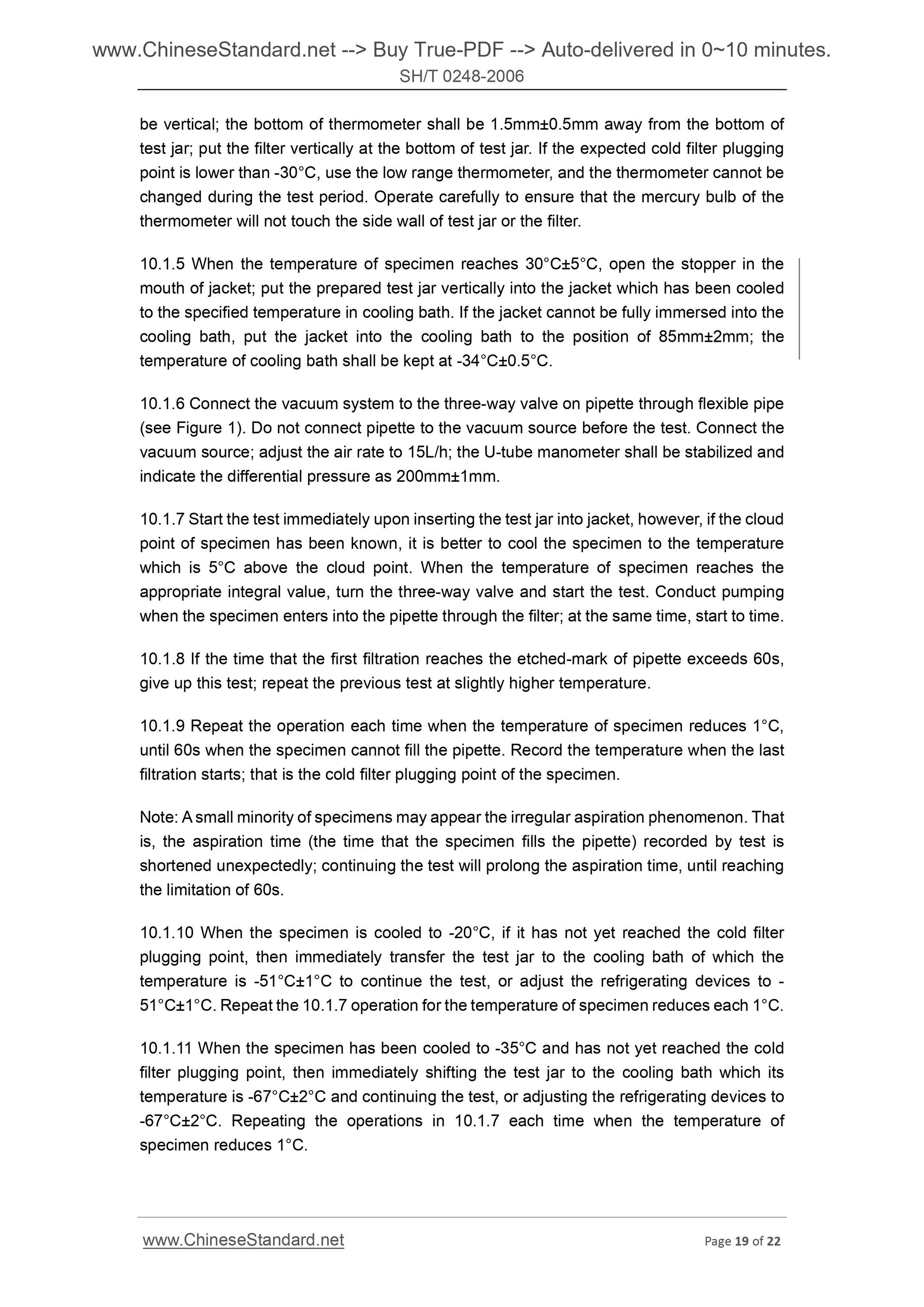 www.ChineseStandard.net --> Buy True-PDF --> Auto-delivered in 0~10 minutes.
SH/T 0248-2006

be vertical; the bottom of thermometer shall be 1.5mm±0.5mm away from the bottom of test jar; put the filter vertically at the bottom of test jar. If the expected cold filter plugging point is lower than -30°C, use the low range thermometer, and the thermometer cannot be changed during the test period. Operate carefully to ensure that the mercury bulb of the thermometer will not touch the side wall of test jar or the filter.

10.1.5 When the temperature of specimen reaches 30°C±5°C, open the stopper in the mouth of jacket; put the prepared test jar vertically into the jacket which has been cooled to the specified temperature in cooling bath. If the jacket cannot be fully immersed into the cooling bath, put the jacket into the cooling bath to the position of 85mm±2mm; the temperature of cooling bath shall be kept at -34°C±0.5°C.

10.1.6 Connect the vacuum system to the three-way valve on pipette through flexible pipe (see Figure 1). Do not connect pipette to the vacuum source before the test. Connect the vacuum source; adjust the air rate to 15L/h; the U-tube manometer shall be stabilized and indicate the differential pressure as 200mm±1mm.

10.1.7 Start the test immediately upon inserting the test jar into jacket, however, if the cloud point of specimen has been known, it is better to cool the specimen to the temperature which is 5°C above the cloud point. When the temperature of specimen reaches the appropriate integral value, turn the three-way valve and start the test. Conduct pumping when the specimen enters into the pipette through the filter; at the same time, start to time.

10.1.8 If the time that the first filtration reaches the etched-mark of pipette exceeds 60s, give up this test; repeat the previous test at slightly higher temperature.

10.1.9 Repeat the operation each time when the temperature of specimen reduces 1°C, until 60s when the specimen cannot fill the pipette. Record the temperature when the last filtration starts; that is the cold filter plugging point of the specimen.

Note: A small minority of specimens may appear the irregular aspiration phenomenon. That is, the aspiration time (the time that the specimen fills the pipette) recorded by test is shortened unexpectedly; continuing the test will prolong the aspiration time, until reaching the limitation of 60s.

10.1.10 When the specimen is cooled to -20°C, if it has not yet reached the cold filter plugging point, then immediately transfer the test jar to the cooling bath of which the temperature is -51°C±1°C to continue the test, or adjust the refrigerating devices to -51°C±1°C. Repeat the 10.1.7 operation for the temperature of specimen reduces each 1°C.

10.1.11 When the specimen has been cooled to -35°C and has not yet reached the cold filter plugging point, then immediately shifting the test jar to the cooling bath which its temperature is -67°C±2°C and continuing the test, or adjusting the refrigerating devices to -67°C±2°C. Repeating the operations in 10.1.7 each time when the temperature of specimen reduces 1°C.

www.ChineseStandard.net Page 19 of 22